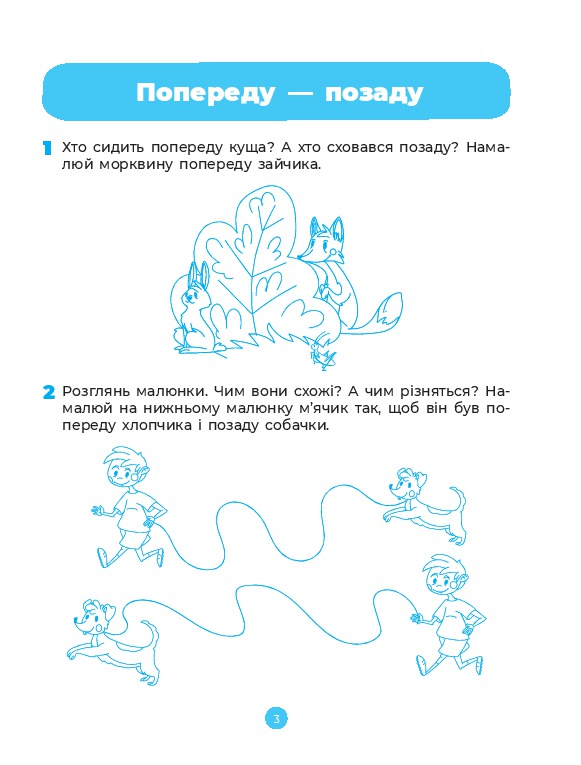 Попереду — позаду

1 Хто сидить попереду куща? А хто сховався позаду? Намалюй морквину попереду зайчика.

2 Розглянь малюнки. Чим вони схожі? А чим різняться? Намалюй на нижньому малюнку м'ячик так, щоб він був попереду хлопчика і позаду собачки.

3